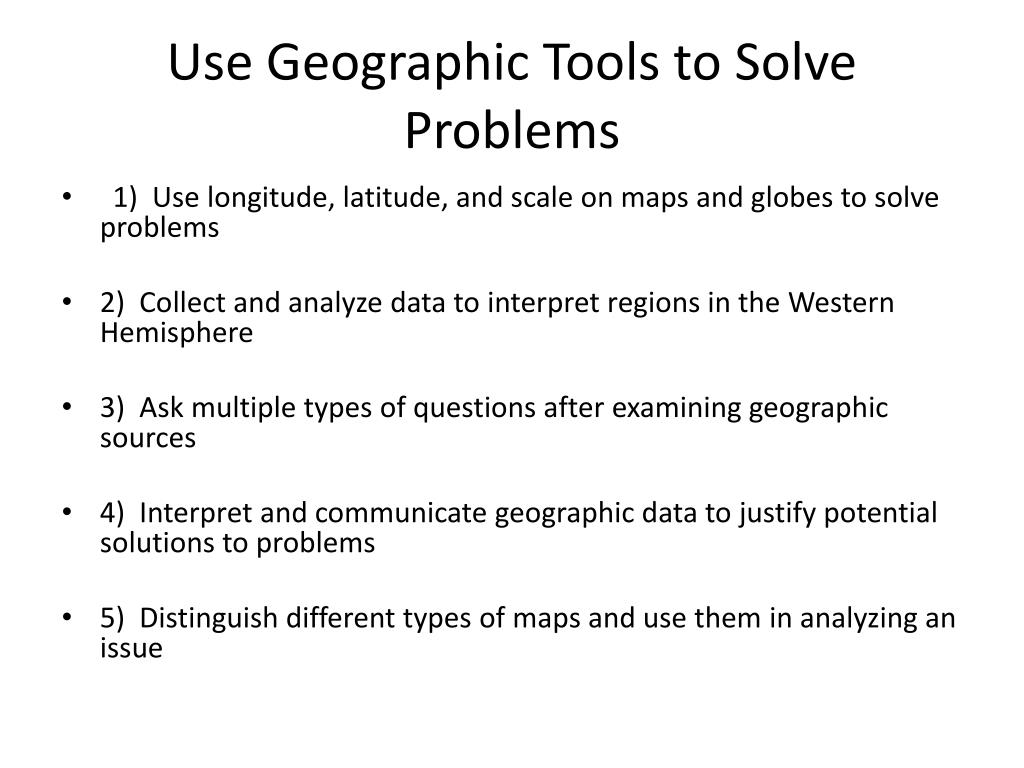 Use Geographic Tools to Solve Problems

• 1) Use longitude, latitude, and scale on maps and globes to solve problems

• 2) Collect and analyze data to interpret regions in the Western Hemisphere

• 3) Ask multiple types of questions after examining geographic sources

• 4) Interpret and communicate geographic data to justify potential solutions to problems

• 5) Distinguish different types of maps and use them in analyzing an issue